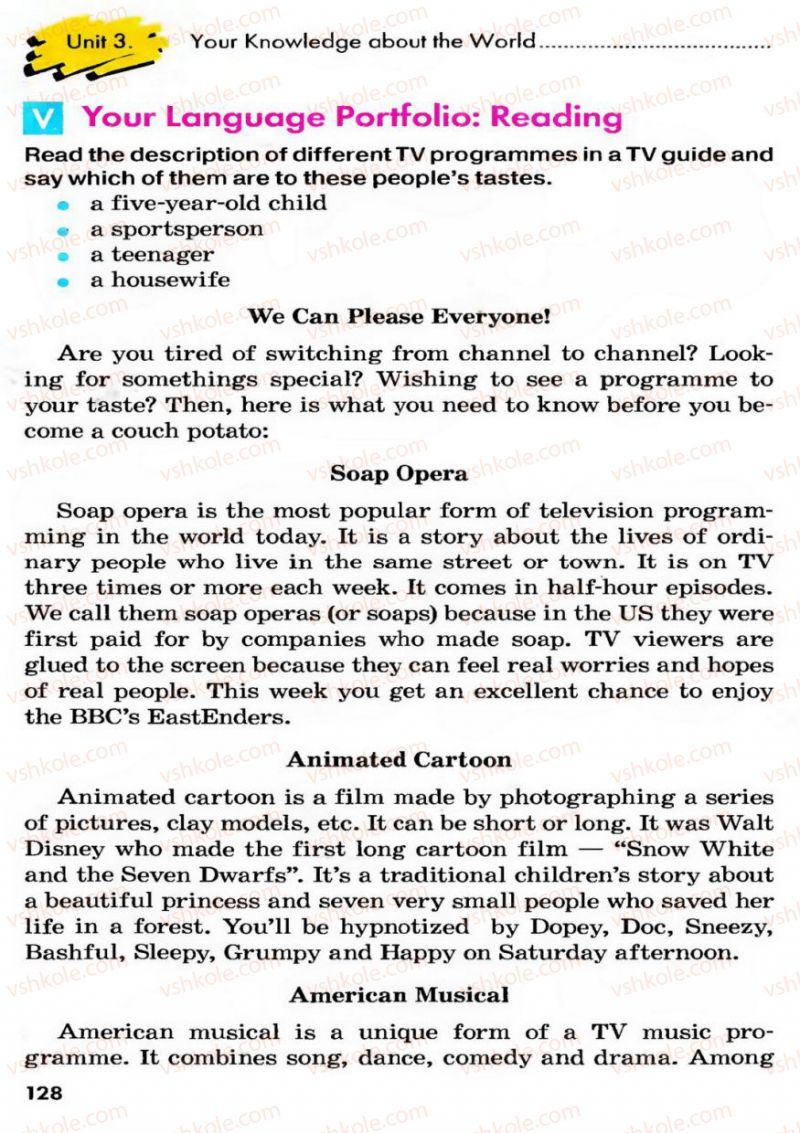 Unit 3. Your Knowledge about the World

V Your Language Portfolio: Reading

Read the description of different TV programmes in a TV guide and say which of them are to these people's tastes.
- a five-year-old child
- a sportsperson
- a teenager
- a housewife

We Can Please Everyone!

Are you tired of switching from channel to channel? Looking for somethings special? Wishing to see a programme to your taste? Then, here is what you need to know before you become a couch potato:

Soap Opera

Soap opera is the most popular form of television programming in the world today. It is a story about the lives of ordinary people who live in the same street or town. It is on TV three times or more each week. It comes in half-hour episodes. We call them soap operas (or soaps) because in the US they were first paid for by companies who made soap. TV viewers are glued to the screen because they can feel real worries and hopes of real people. This week you get an excellent chance to enjoy the BBC's EastEnders.

Animated Cartoon

Animated cartoon is a film made by photographing a series of pictures, clay models, etc. It can be short or long. It was Walt Disney who made the first long cartoon film — "Snow White and the Seven Dwarfs". It's a traditional children's story about a beautiful princess and seven very small people who saved her life in a forest. You'll be hypnotized by Dopey, Doc, Sneezy, Bashful, Sleepy, Grumpy and Happy on Saturday afternoon.

American Musical

American musical is a unique form of a TV music programme. It combines song, dance, comedy and drama. Among

128

vshkole.com